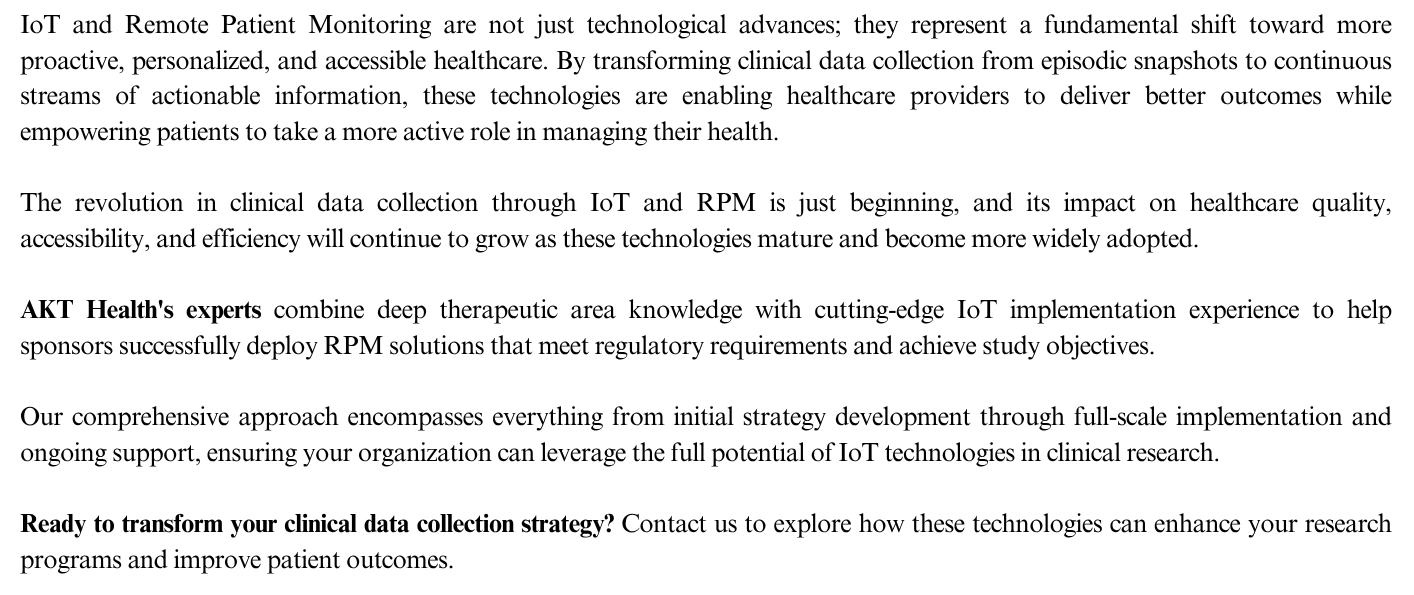 IoT and Remote Patient Monitoring are not just technological advances; they represent a fundamental shift toward more proactive, personalized, and accessible healthcare. By transforming clinical data collection from episodic snapshots to continuous streams of actionable information, these technologies are enabling healthcare providers to deliver better outcomes while empowering patients to take a more active role in managing their health.

The revolution in clinical data collection through IoT and RPM is just beginning, and its impact on healthcare quality, accessibility, and efficiency will continue to grow as these technologies mature and become more widely adopted.

AKT Health's experts combine deep therapeutic area knowledge with cutting-edge IoT implementation experience to help sponsors successfully deploy RPM solutions that meet regulatory requirements and achieve study objectives.

Our comprehensive approach encompasses everything from initial strategy development through full-scale implementation and ongoing support, ensuring your organization can leverage the full potential of IoT technologies in clinical research.

Ready to transform your clinical data collection strategy? Contact us to explore how these technologies can enhance your research programs and improve patient outcomes.